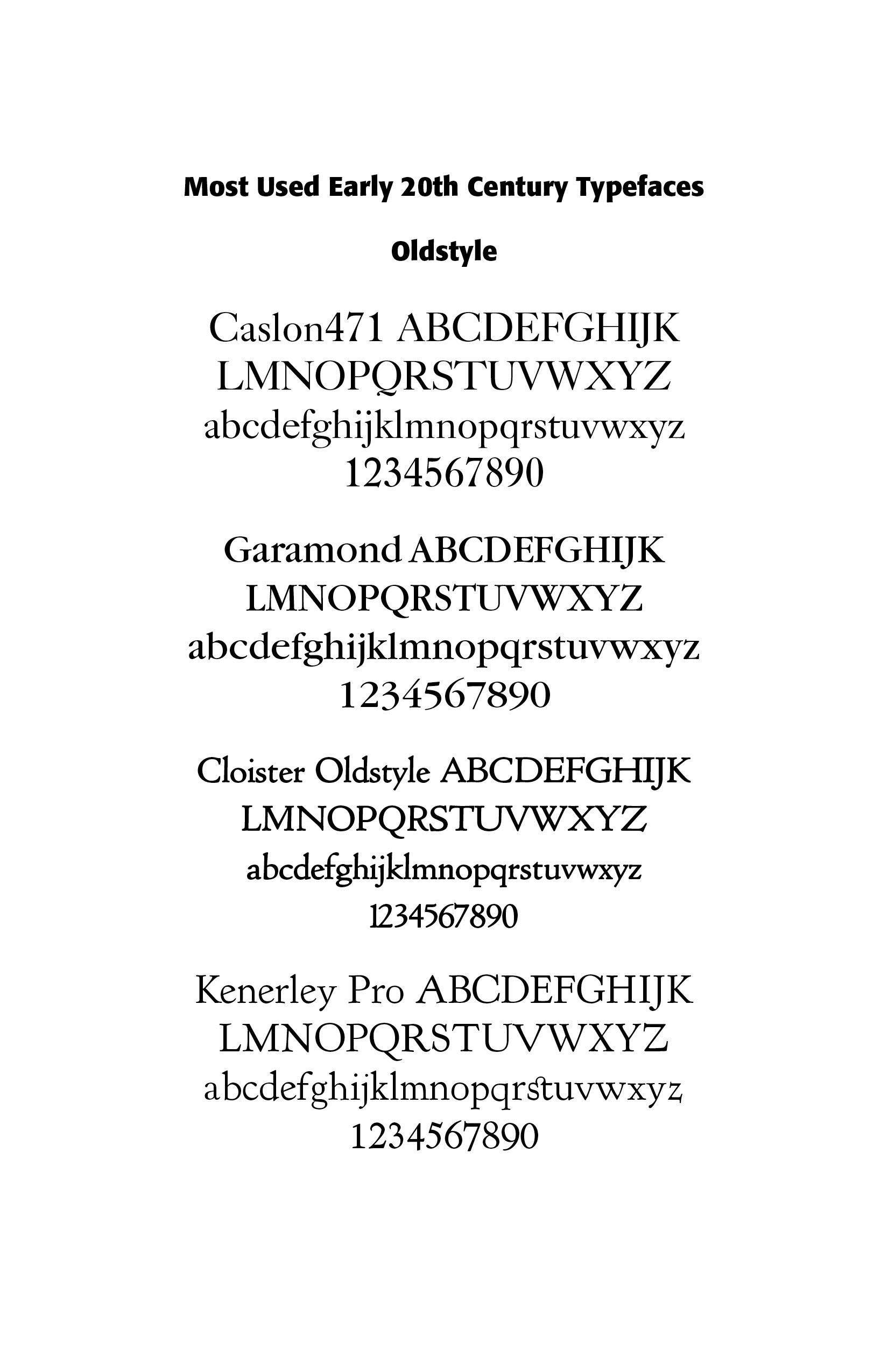 Most Used Early 20th Century Typefaces

Oldstyle

Caslon471 ABCDEFGHIJK LMNOPQRSTUVWXYZ abcdefghijklmnopqrstuvwxyz 1234567890

Garamond ABCDEFGHIJK LMNOPQRSTUVWXYZ abcdefghijklmnopqrstuvwxyz 1234567890

Cloister Oldstyle ABCDEFGHIJK LMNOPQRSTUVWXYZ abcdefghijklmnopqrstuvwxyz 1234567890

Kenerley Pro ABCDEFGHIJK LMNOPQRSTUVWXYZ abcdefghijklmnopqrstuvwxyz 1234567890